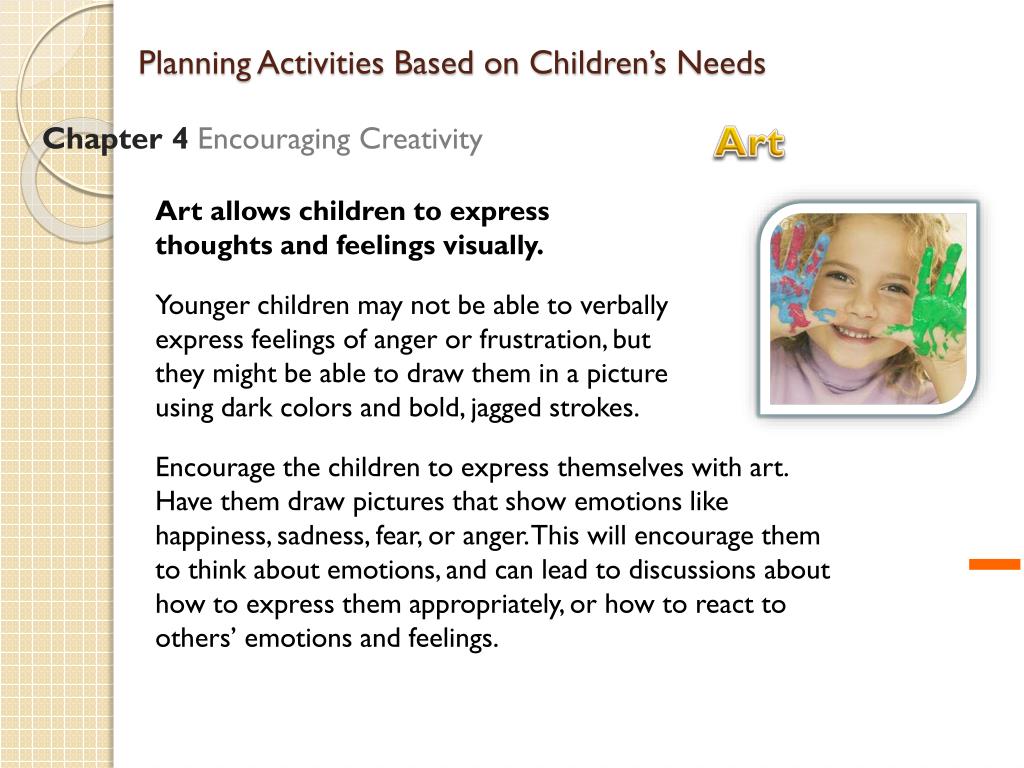 Planning Activities Based on Children's Needs

Chapter 4 Encouraging Creativity

Art

Art allows children to express thoughts and feelings visually.

Younger children may not be able to verbally express feelings of anger or frustration, but they might be able to draw them in a picture using dark colors and bold, jagged strokes.

Encourage the children to express themselves with art. Have them draw pictures that show emotions like happiness, sadness, fear, or anger. This will encourage them to think about emotions, and can lead to discussions about how to express them appropriately, or how to react to others' emotions and feelings.